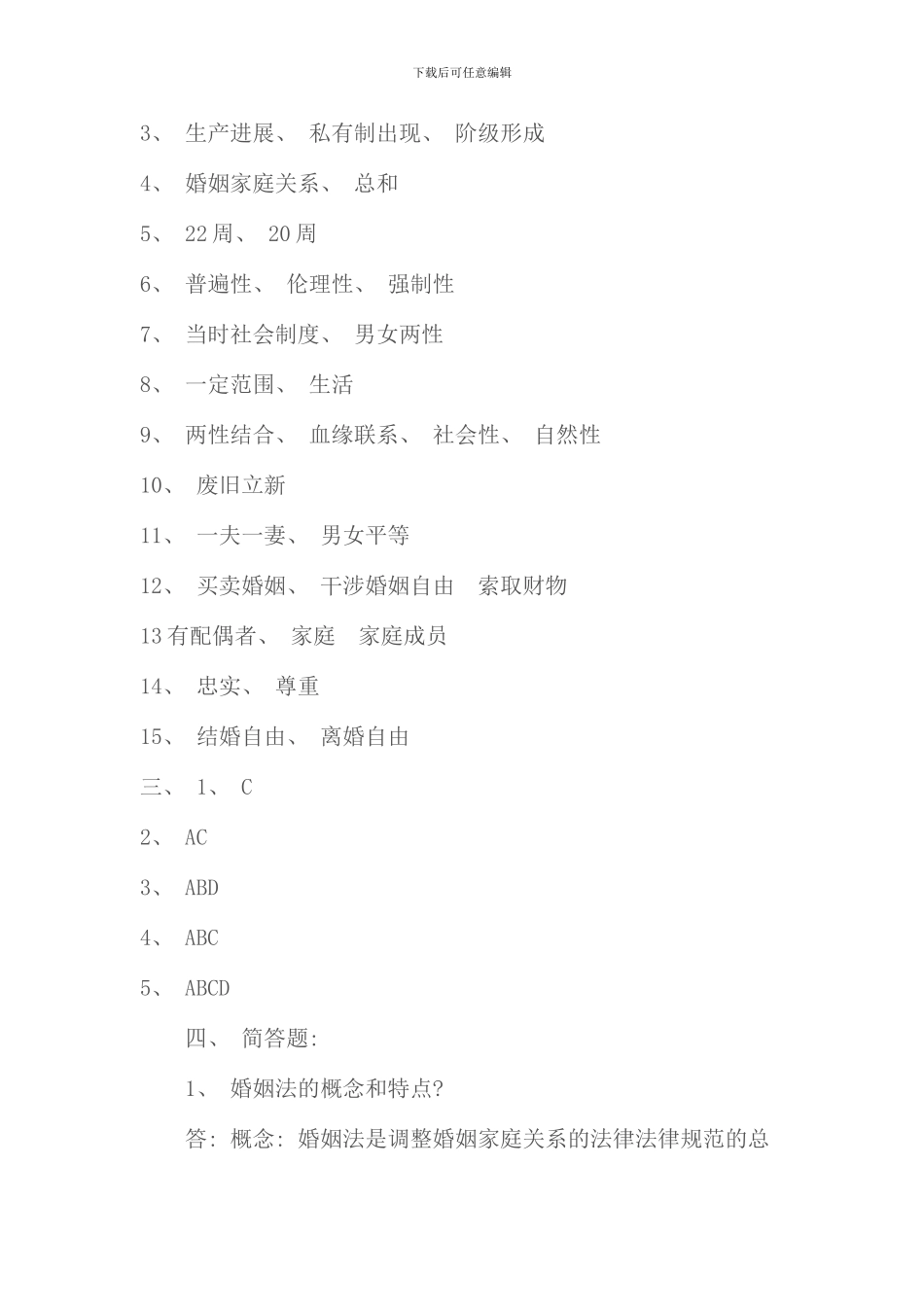 下载后可任意编辑

3、 生产进展、 私有制出现、 阶级形成

4、 婚姻家庭关系、 总和

5、 22周、 20周

6、 普遍性、 伦理性、 强制性

7、 当时社会制度、 男女两性

8、 一定范围、 生活

9、 两性结合、 血缘联系、 社会性、 自然性

10、 废旧立新

11、 一夫一妻、 男女平等

12、 买卖婚姻、 干涉婚姻自由 索取财物

13有配偶者、 家庭 家庭成员

14、 忠实、 尊重

15、 结婚自由、 离婚自由

三、 1、 C

2、 AC

3、 ABD

4、 ABC

5、 ABCD

四、 简答题:

1、 婚姻法的概念和特点?

答: 概念: 婚姻法是调整婚姻家庭关系的法律法律规范的总